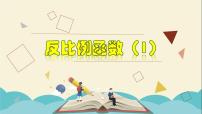 反比例函数（1）